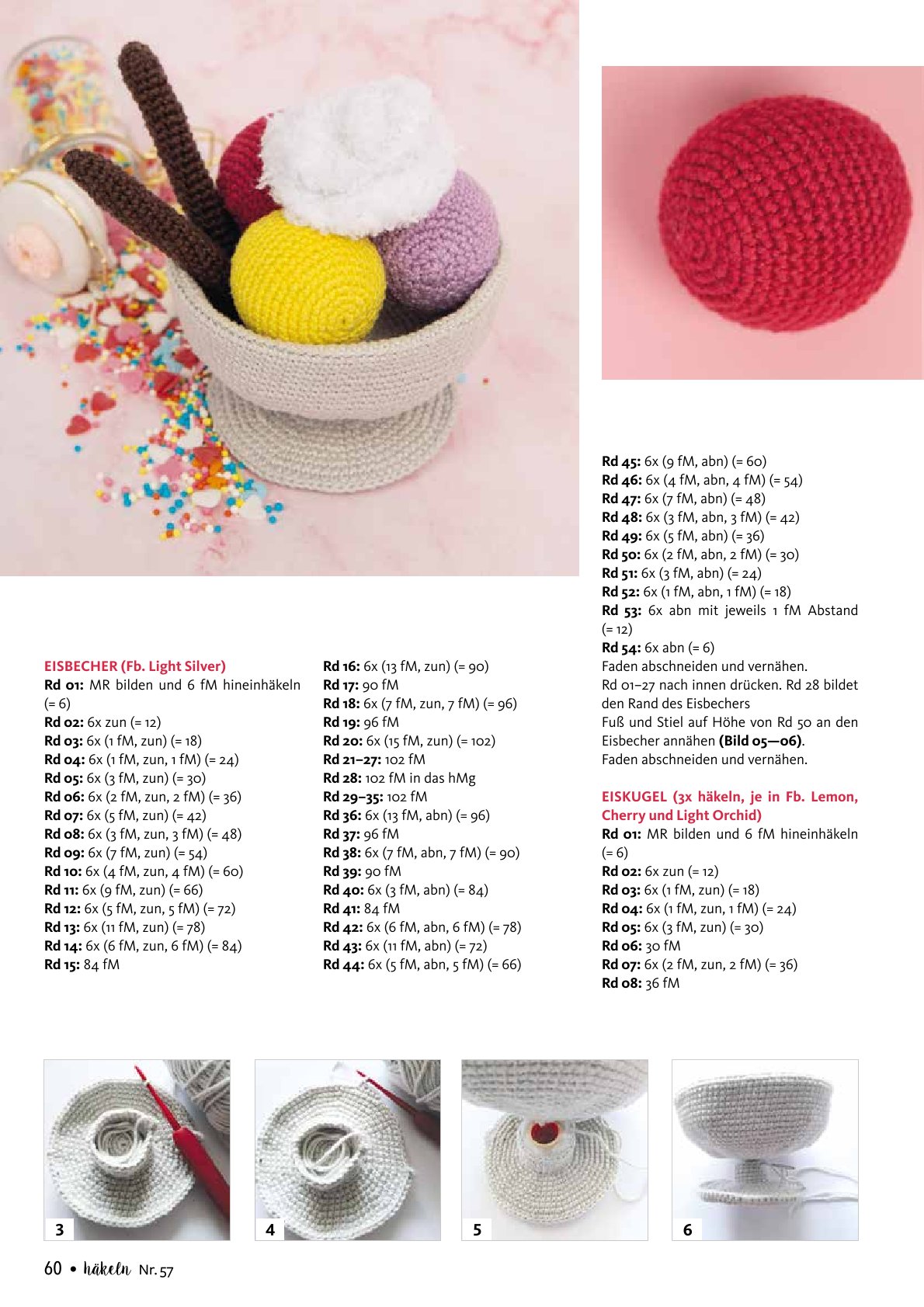 EISBECHER (Fb. Light Silver)
Rd 01: MR bilden und 6 fM hineinhäkeln (= 6)
Rd 02: 6x zun (= 12)
Rd 03: 6x (1 fM, zun) (= 18)
Rd 04: 6x (1 fM, zun, 1 fM) (= 24)
Rd 05: 6x (3 fM, zun) (= 30)
Rd 06: 6x (2 fM, zun, 2 fM) (= 36)
Rd 07: 6x (5 fM, zun) (= 42)
Rd 08: 6x (3 fM, zun, 3 fM) (= 48)
Rd 09: 6x (7 fM, zun) (= 54)
Rd 10: 6x (4 fM, zun, 4 fM) (= 60)
Rd 11: 6x (9 fM, zun) (= 66)
Rd 12: 6x (5 fM, zun, 5 fM) (= 72)
Rd 13: 6x (11 fM, zun) (= 78)
Rd 14: 6x (6 fM, zun, 6 fM) (= 84)
Rd 15: 84 fM

Rd 16: 6x (13 fM, zun) (= 90)
Rd 17: 90 fM
Rd 18: 6x (7 fM, zun, 7 fM) (= 96)
Rd 19: 96 fM
Rd 20: 6x (15 fM, zun) (= 102)
Rd 21–27: 102 fM
Rd 28: 102 fM in das hMg
Rd 29–35: 102 fM
Rd 36: 6x (13 fM, abn) (= 96)
Rd 37: 96 fM
Rd 38: 6x (7 fM, abn, 7 fM) (= 90)
Rd 39: 90 fM
Rd 40: 6x (3 fM, abn) (= 84)
Rd 41: 84 fM
Rd 42: 6x (6 fM, abn, 6 fM) (= 78)
Rd 43: 6x (11 fM, abn) (= 72)
Rd 44: 6x (5 fM, abn, 5 fM) (= 66)

Rd 45: 6x (9 fM, abn) (= 60)
Rd 46: 6x (4 fM, abn, 4 fM) (= 54)
Rd 47: 6x (7 fM, abn) (= 48)
Rd 48: 6x (3 fM, abn, 3 fM) (= 42)
Rd 49: 6x (5 fM, abn) (= 36)
Rd 50: 6x (2 fM, abn, 2 fM) (= 30)
Rd 51: 6x (3 fM, abn) (= 24)
Rd 52: 6x (1 fM, abn, 1 fM) (= 18)
Rd 53: 6x abn mit jeweils 1 fM Abstand (= 12)
Rd 54: 6x abn (= 6)
Faden abschneiden und vernähen.
Rd 01–27 nach innen drücken. Rd 28 bildet den Rand des Eisbechers
Fuß und Stiel auf Höhe von Rd 50 an den Eisbecher annähen (Bild 05—06).
Faden abschneiden und vernähen.

EISKUGEL (3x häkeln, je in Fb. Lemon, Cherry und Light Orchid)
Rd 01: MR bilden und 6 fM hineinhäkeln (= 6)
Rd 02: 6x zun (= 12)
Rd 03: 6x (1 fM, zun) (= 18)
Rd 04: 6x (1 fM, zun, 1 fM) (= 24)
Rd 05: 6x (3 fM, zun) (= 30)
Rd 06: 30 fM
Rd 07: 6x (2 fM, zun, 2 fM) (= 36)
Rd 08: 36 fM

3

4

5

6

60 • häkeln Nr. 57